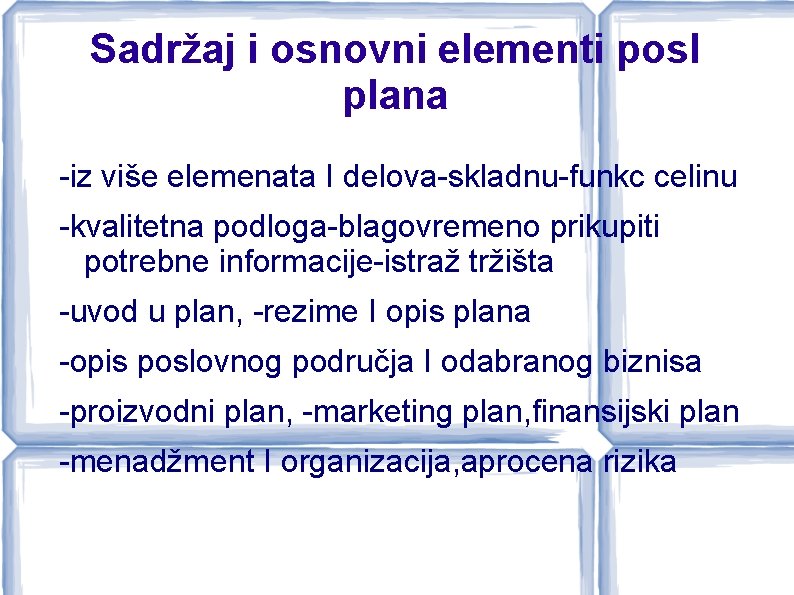 Sadržaj i osnovni elementi posl plana

-iz više elemenata I delova-skladnu-funkc celinu

-kvalitetna podloga-blagovremeno prikupiti potrebne informacije-istraž tržišta

-uvod u plan, -rezime I opis plana

-opis poslovnog područja I odabranog biznisa

-proizvodni plan, -marketing plan,finansijski plan

-menadžment I organizacija,aprocena rizika